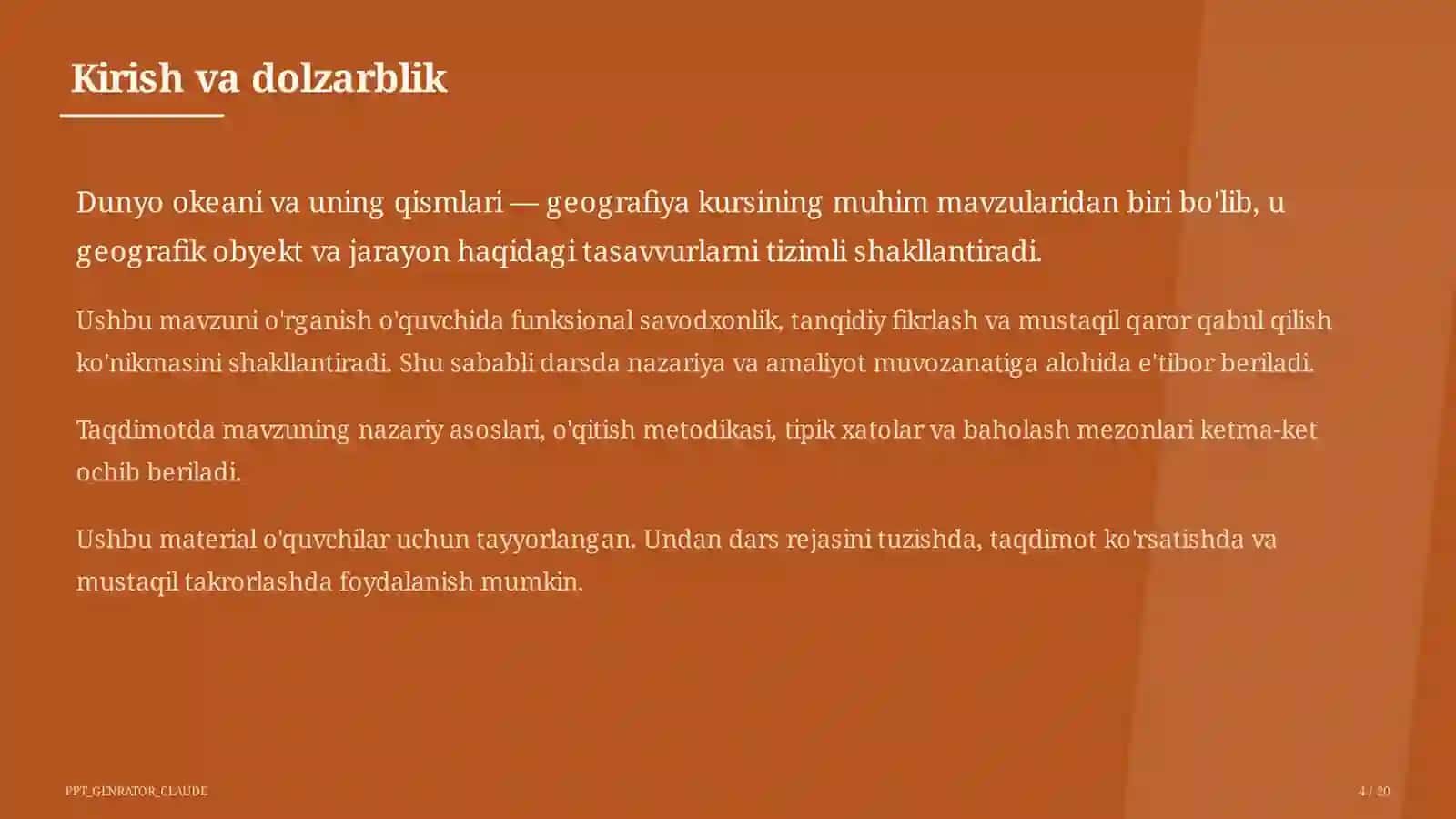 Kirish va dolzarblik

Dunyo okeani va uning qismlari — geografiya kursining muhim mavzularidan biri bo'lib, u geografik obyekt va jarayon haqidagi tasavvurlarni tizimli shakllantiradi.

Ushbu mavzuni o'rganish o'quvchida funksional savodxonlik, tanqidiy fikrlash va mustaqil qaror qabul qilish ko'nikmasini shakllantiradi. Shu sababli darsda nazariya va amaliyot muvozanatiga alohida e'tibor beriladi.

Taqdimotda mavzuning nazariy asoslari, o'qitish metodikasi, tipik xatolar va baholash mezonlari ketma-ket ochib beriladi.

Ushbu material o'quvchilar uchun tayyorlangan. Undan dars rejasini tuzishda, taqdimot ko'rsatishda va mustaqil takrorlashda foydalanish mumkin.

PPT_GENRATOR_CLAUDE

4 / 20